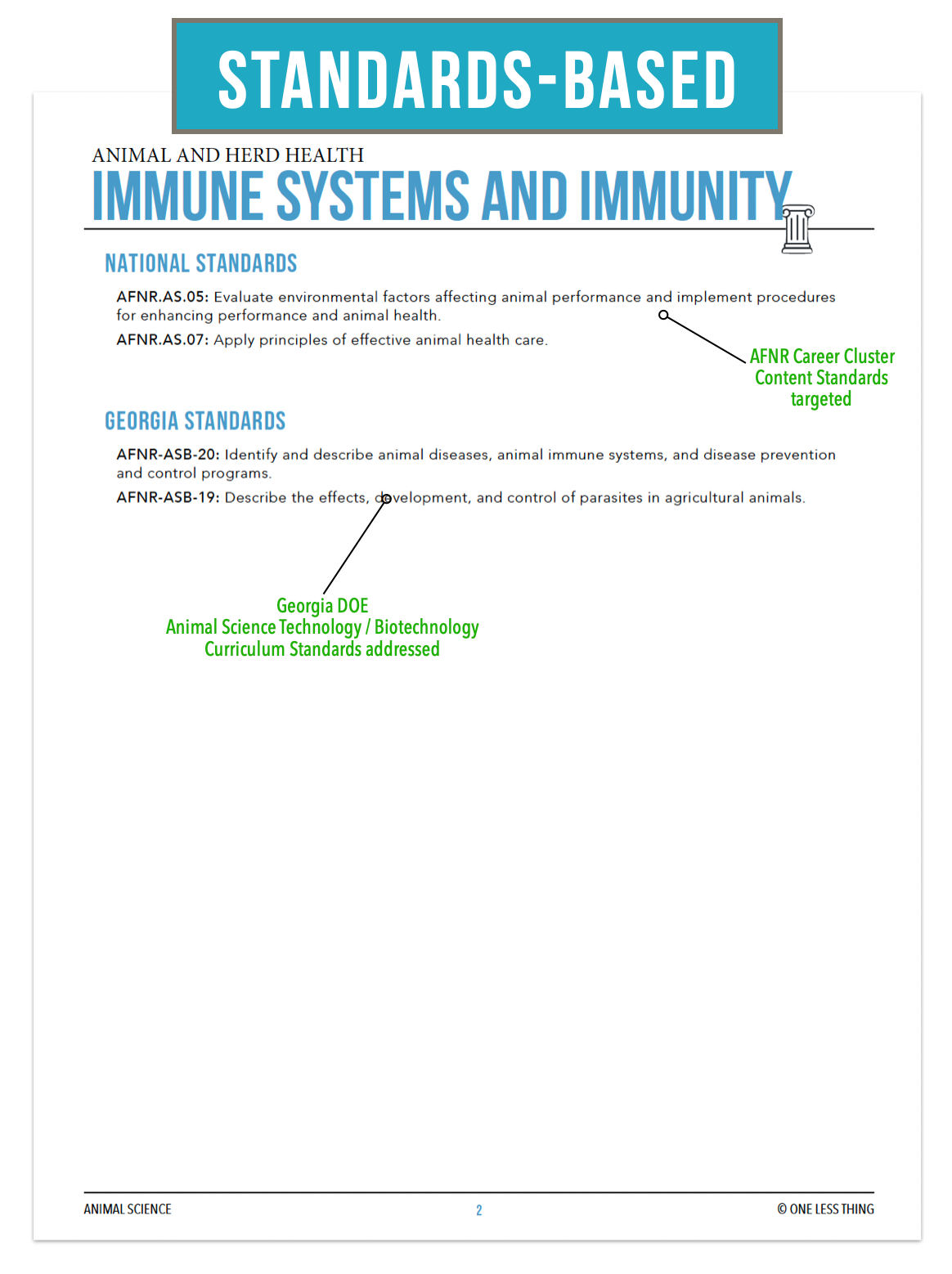 STANDARDS-BASED

ANIMAL AND HERD HEALTH
IMMUNE SYSTEMS AND IMMUNITY

NATIONAL STANDARDS

AFNR.AS.05: Evaluate environmental factors affecting animal performance and implement procedures for enhancing performance and animal health.

AFNR.AS.07: Apply principles of effective animal health care.

AFNR Career Cluster Content Standards targeted

GEORGIA STANDARDS

AFNR-ASB-20: Identify and describe animal diseases, animal immune systems, and disease prevention and control programs.

AFNR-ASB-19: Describe the effects, development, and control of parasites in agricultural animals.

Georgia DOE
Animal Science Technology / Biotechnology
Curriculum Standards addressed

ANIMAL SCIENCE 2 © ONE LESS THING